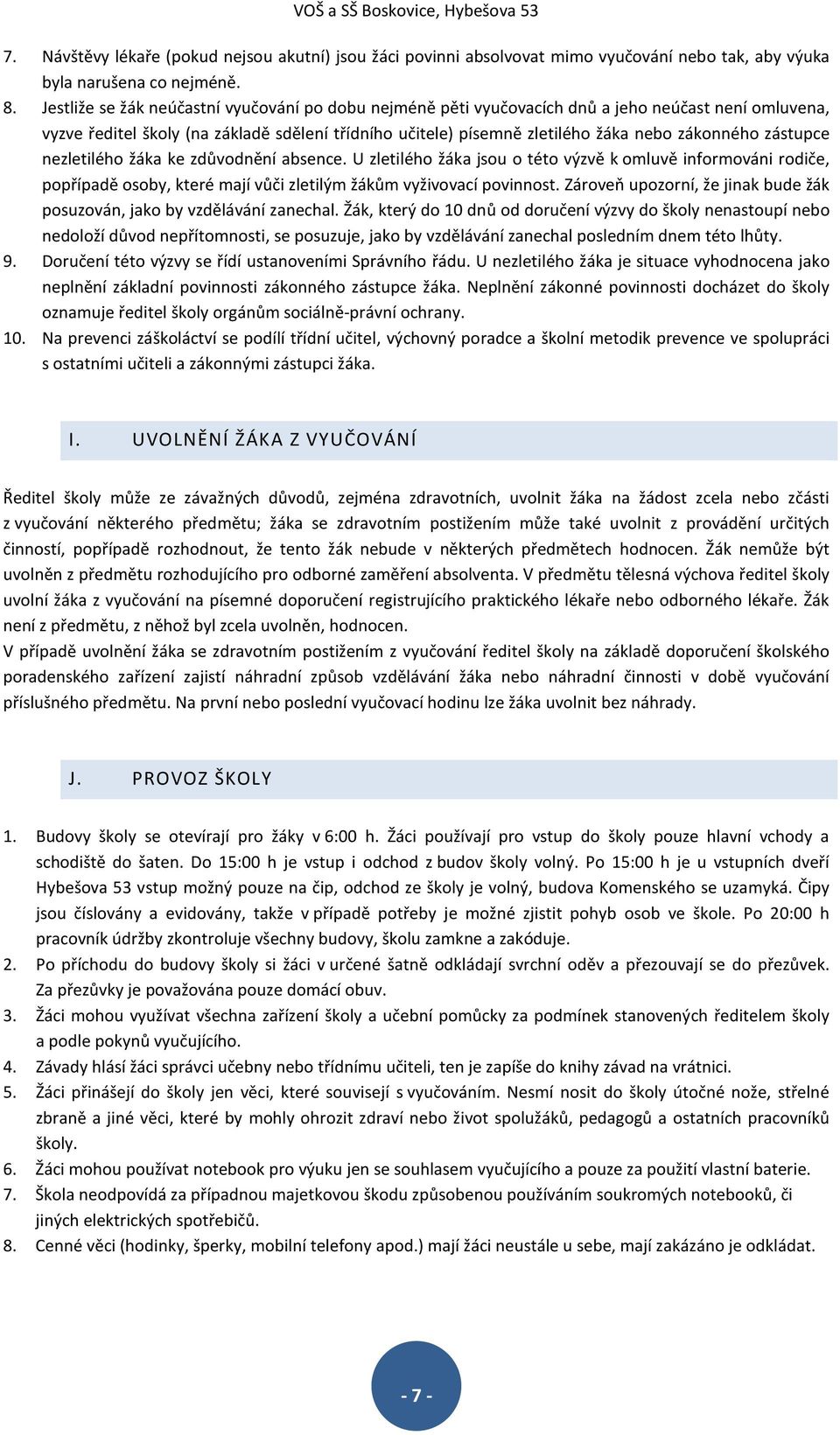 VOŠ a SŠ Boskovice, Hybešova 53

7. Návštěvy lékaře (pokud nejsou akutní) jsou žáci povinni absolvovat mimo vyučování nebo tak, aby výuka byla narušena co nejméně.
8. Jestliže se žák neúčastní vyučování po dobu nejméně pěti vyučovacích dnů a jeho neúčast není omluvena, vyzve ředitel školy (na základě sdělení třídního učitele) písemně zletilého žáka nebo zákonného zástupce nezletilého žáka ke zdůvodnění absence. U zletilého žáka jsou o této výzvě k omluvě informováni rodiče, popřípadě osoby, které mají vůči zletilým žákům vyživovací povinnost. Zároveň upozorní, že jinak bude žák posuzován, jako by vzdělávání zanechal. Žák, který do 10 dnů od doručení výzvy do školy nenastoupí nebo nedoloží důvod nepřítomnosti, se posuzuje, jako by vzdělávání zanechal posledním dnem této lhůty.
9. Doručení této výzvy se řídí ustanoveními Správního řádu. U nezletilého žáka je situace vyhodnocena jako neplnění základní povinnosti zákonného zástupce žáka. Neplnění zákonné povinnosti docházet do školy oznamuje ředitel školy orgánům sociálně-právní ochrany.
10. Na prevenci záškoláctví se podílí třídní učitel, výchovný poradce a školní metodik prevence ve spolupráci s ostatními učiteli a zákonnými zástupci žáka.

I. UVOLNĚNÍ ŽÁKA Z VYUČOVÁNÍ

Ředitel školy může ze závažných důvodů, zejména zdravotních, uvolnit žáka na žádost zcela nebo zčásti z vyučování některého předmětu; žáka se zdravotním postižením může také uvolnit z provádění určitých činností, popřípadě rozhodnout, že tento žák nebude v některých předmětech hodnocen. Žák nemůže být uvolněn z předmětu rozhodujícího pro odborné zaměření absolventa. V předmětu tělesná výchova ředitel školy uvolní žáka z vyučování na písemné doporučení registrujícího praktického lékaře nebo odborného lékaře. Žák není z předmětu, z něhož byl zcela uvolněn, hodnocen.
V případě uvolnění žáka se zdravotním postižením z vyučování ředitel školy na základě doporučení školského poradenského zařízení zajistí náhradní způsob vzdělávání žáka nebo náhradní činnosti v době vyučování příslušného předmětu. Na první nebo poslední vyučovací hodinu lze žáka uvolnit bez náhrady.

J. PROVOZ ŠKOLY

1. Budovy školy se otevírají pro žáky v 6:00 h. Žáci používají pro vstup do školy pouze hlavní vchody a schodiště do šaten. Do 15:00 h je vstup i odchod z budov školy volný. Po 15:00 h je u vstupních dveří Hybešova 53 vstup možný pouze na čip, odchod ze školy je volný, budova Komenského se uzamyká. Čipy jsou číslovány a evidovány, takže v případě potřeby je možné zjistit pohyb osob ve škole. Po 20:00 h pracovník údržby zkontroluje všechny budovy, školu zamkne a zakóduje.
2. Po příchodu do budovy školy si žáci v určené šatně odkládají svrchní oděv a přezouvají se do přezůvek. Za přezůvky je považována pouze domácí obuv.
3. Žáci mohou využívat všechna zařízení školy a učební pomůcky za podmínek stanovených ředitelem školy a podle pokynů vyučujícího.
4. Závady hlásí žáci správci učebny nebo třídnímu učiteli, ten je zapíše do knihy závad na vrátnici.
5. Žáci přinášejí do školy jen věci, které souvisejí s vyučováním. Nesmí nosit do školy útočné nože, střelné zbraně a jiné věci, které by mohly ohrozit zdraví nebo život spolužáků, pedagogů a ostatních pracovníků školy.
6. Žáci mohou používat notebook pro výuku jen se souhlasem vyučujícího a pouze za použití vlastní baterie.
7. Škola neodpovídá za případnou majetkovou škodu způsobenou používáním soukromých notebooků, či jiných elektrických spotřebičů.
8. Cenné věci (hodinky, šperky, mobilní telefony apod.) mají žáci neustále u sebe, mají zakázáno je odkládat.

- 7 -